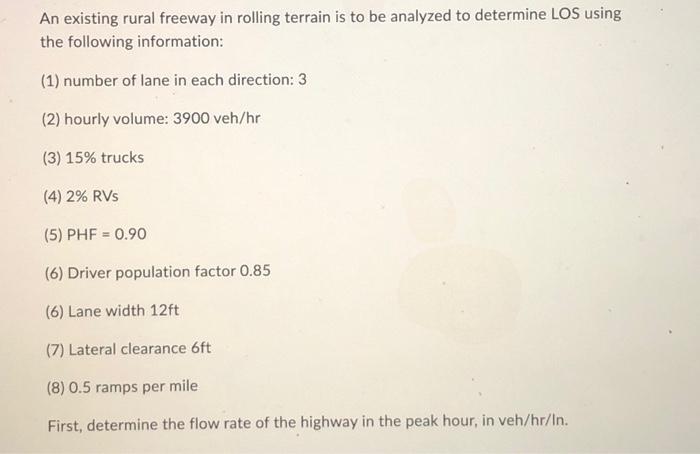 An existing rural freeway in rolling terrain is to be analyzed to determine LOS using the following information:

(1) number of lane in each direction: 3

(2) hourly volume: 3900 veh/hr

(3) 15% trucks

(4) 2% RVs

(5) PHF = 0.90

(6) Driver population factor 0.85

(6) Lane width 12ft

(7) Lateral clearance 6ft

(8) 0.5 ramps per mile

First, determine the flow rate of the highway in the peak hour, in veh/hr/ln.